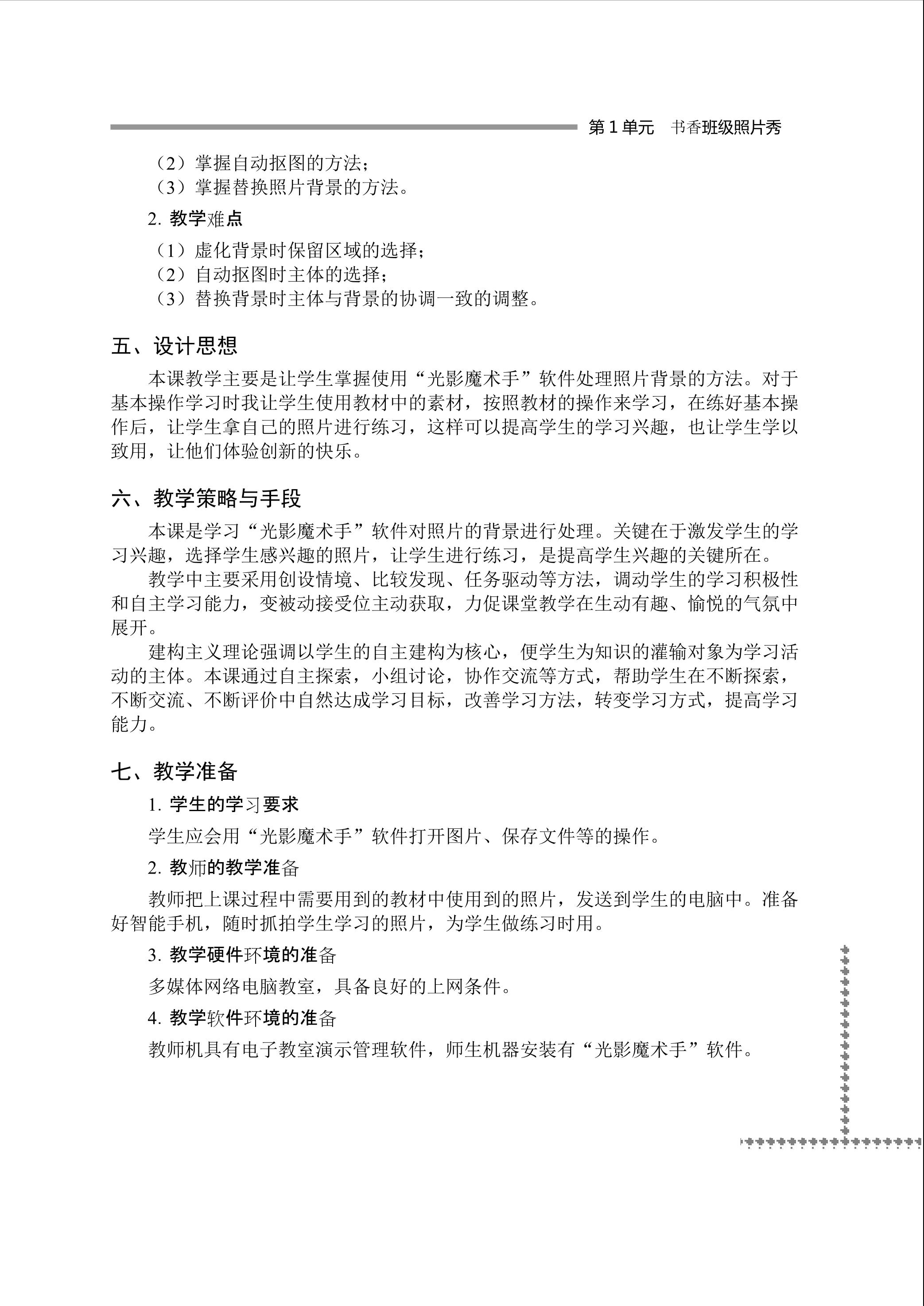 第 1 单元 书香班级照片秀

（2）掌握自动抠图的方法；
（3）掌握替换照片背景的方法。

2. 教学难点

（1）虚化背景时保留区域的选择；
（2）自动抠图时主体的选择；
（3）替换背景时主体与背景的协调一致的调整。

五、设计思想

本课教学主要是让学生掌握使用“光影魔术手”软件处理照片背景的方法。对于基本操作学习时我让学生使用教材中的素材，按照教材的操作来学习，在练好基本操作后，让学生拿自己的照片进行练习，这样可以提高学生的学习兴趣，也让学生学以致用，让他们体验创新的快乐。

六、教学策略与手段

本课是学习“光影魔术手”软件对照片的背景进行处理。关键在于激发学生的学习兴趣，选择学生感兴趣的照片，让学生进行练习，是提高学生兴趣的关键所在。

教学中主要采用创设情境、比较发现、任务驱动等方法，调动学生的学习积极性和自主学习能力，变被动接受位主动获取，力促课堂教学在生动有趣、愉悦的气氛中展开。

建构主义理论强调以学生的自主建构为核心，便学生为知识的灌输对象为学习活动的主体。本课通过自主探索，小组讨论，协作交流等方式，帮助学生在不断探索，不断交流、不断评价中自然达成学习目标，改善学习方法，转变学习方式，提高学习能力。

七、教学准备

1. 学生的学习要求

学生应会用“光影魔术手”软件打开图片、保存文件等的操作。

2. 教师的教学准备

教师把上课过程中需要用到的教材中使用到的照片，发送到学生的电脑中。准备好智能手机，随时抓拍学生学习的照片，为学生做练习时用。

3. 教学硬件环境的准备

多媒体网络电脑教室，具备良好的上网条件。

4. 教学软件环境的准备

教师机具有电子教室演示管理软件，师生机器安装有“光影魔术手”软件。